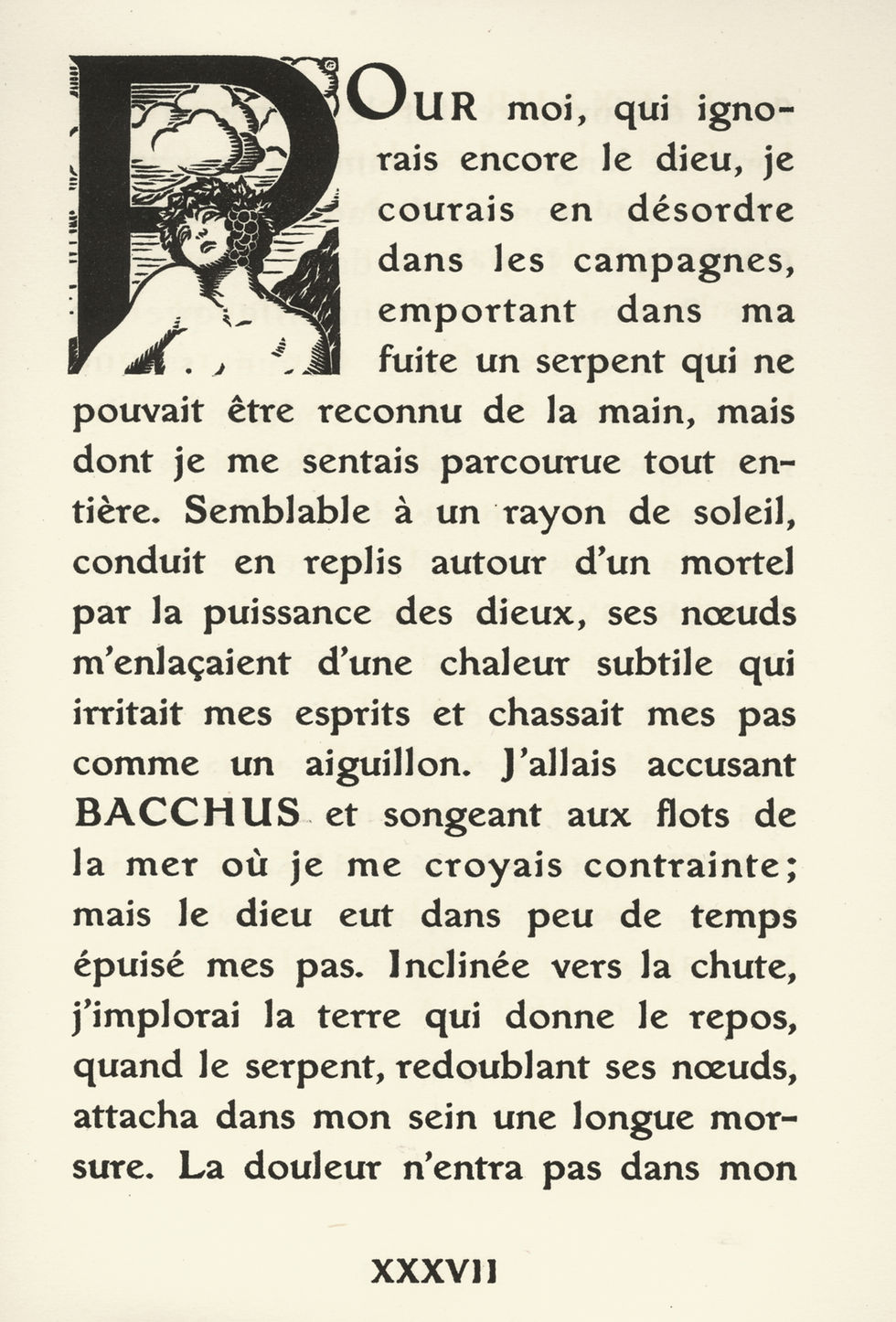 POUR moi, qui ignorais encore le dieu, je courais en désordre dans les campagnes, emportant dans ma fuite un serpent qui ne pouvait être reconnu de la main, mais dont je me sentais parcourue tout entière. Semblable à un rayon de soleil, conduit en replis autour d'un mortel par la puissance des dieux, ses nœuds m'enlaçaient d'une chaleur subtile qui irritait mes esprits et chassait mes pas comme un aiguillon. J'allais accusant BACCHUS et songeant aux flots de la mer où je me croyais contrainte; mais le dieu eut dans peu de temps épuisé mes pas. Inclinée vers la chute, j'implorai la terre qui donne le repos, quand le serpent, redoublant ses nœuds, attacha dans mon sein une longue morsure. La douleur n'entra pas dans mon

XXXVII